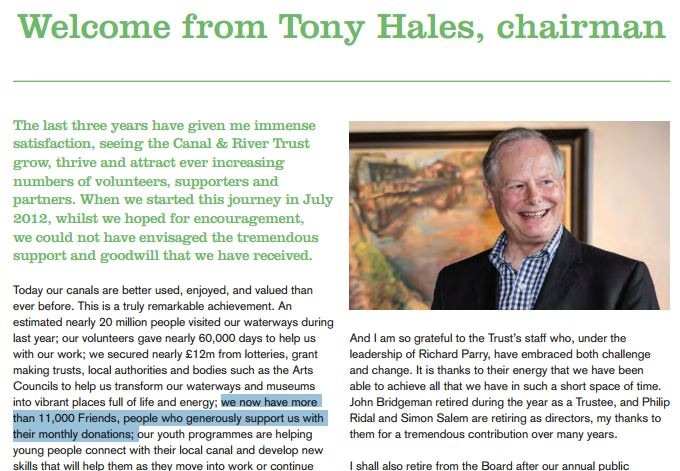 Welcome from Tony Hales, chairman

The last three years have given me immense satisfaction, seeing the Canal & River Trust grow, thrive and attract ever increasing numbers of volunteers, supporters and partners. When we started this journey in July 2012, whilst we hoped for encouragement, we could not have envisaged the tremendous support and goodwill that we have received.

Today our canals are better used, enjoyed, and valued than ever before. This is a truly remarkable achievement. An estimated nearly 20 million people visited our waterways during last year; our volunteers gave nearly 60,000 days to help us with our work; we secured nearly £12m from lotteries, grant making trusts, local authorities and bodies such as the Arts Councils to help us transform our waterways and museums into vibrant places full of life and energy; we now have more than 11,000 Friends, people who generously support us with their monthly donations; our youth programmes are helping young people connect with their local canal and develop new skills that will help them as they move into work or continue

And I am so grateful to the Trust's staff who, under the leadership of Richard Parry, have embraced both challenge and change. It is thanks to their energy that we have been able to achieve all that we have in such a short space of time. John Bridgeman retired during the year as a Trustee, and Philip Ridal and Simon Salem are retiring as directors, my thanks to them for a tremendous contribution over many years.

I shall also retire from the Board after our annual public